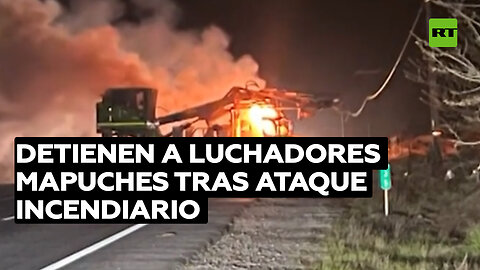 RT

DETIENEN A LUCHADORES MAPUCHES TRAS ATAQUE INCENDIARIO